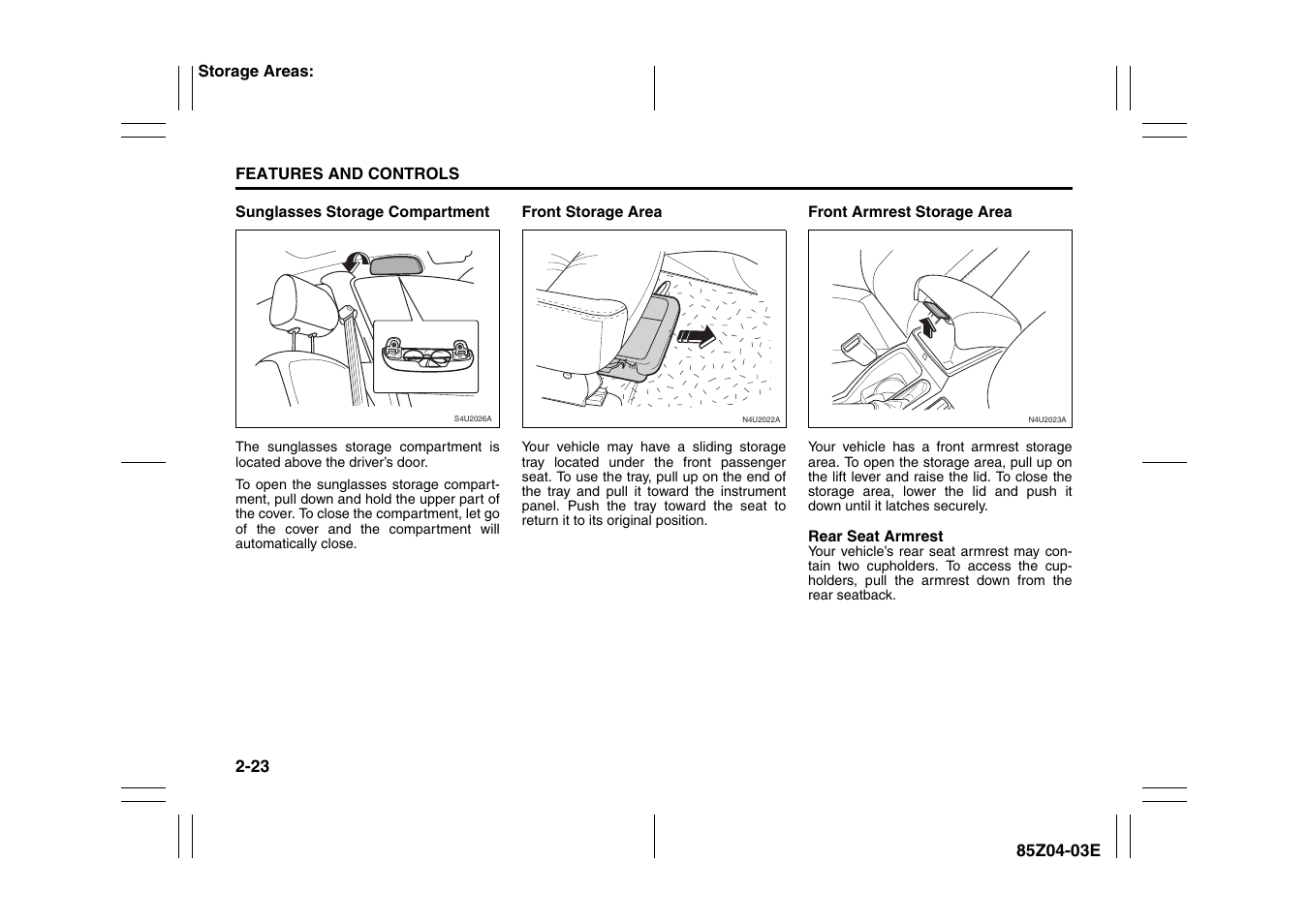 Storage Areas:

FEATURES AND CONTROLS

Sunglasses Storage Compartment

S4U2026A

The sunglasses storage compartment is located above the driver's door.

To open the sunglasses storage compartment, pull down and hold the upper part of the cover. To close the compartment, let go of the cover and the compartment will automatically close.

Front Storage Area

N4U2022A

Your vehicle may have a sliding storage tray located under the front passenger seat. To use the tray, pull up on the end of the tray and pull it toward the instrument panel. Push the tray toward the seat to return it to its original position.

Front Armrest Storage Area

N4U2023A

Your vehicle has a front armrest storage area. To open the storage area, pull up on the lift lever and raise the lid. To close the storage area, lower the lid and push it down until it latches securely.

Rear Seat Armrest
Your vehicle's rear seat armrest may contain two cupholders. To access the cupholders, pull the armrest down from the rear seatback.

2-23

85Z04-03E